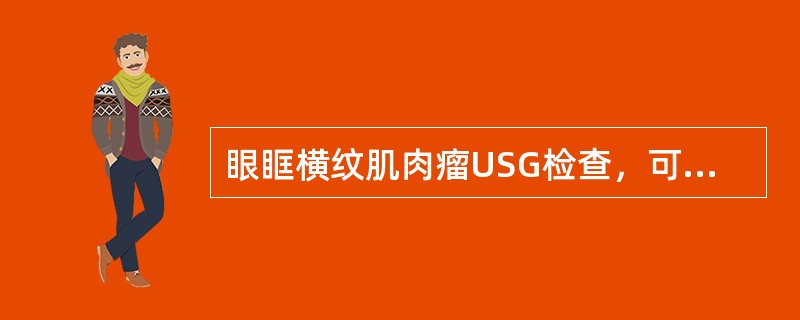 眼眶横纹肌肉瘤USG检查，可...